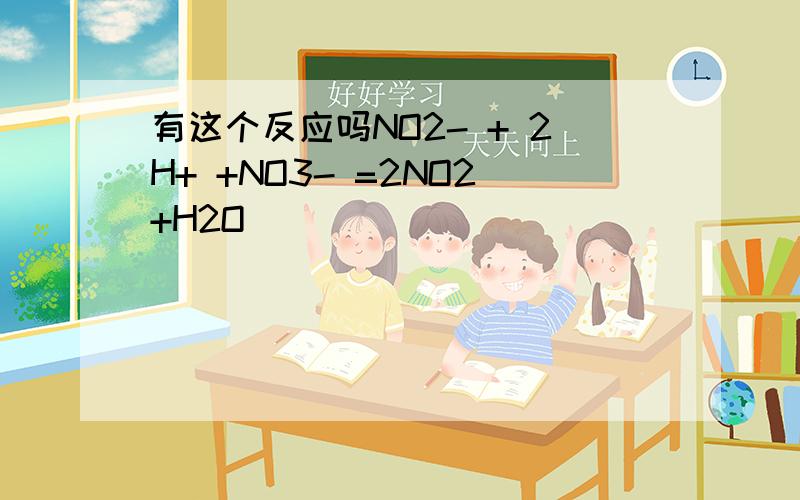 好好学习

天天向上

有这个反应吗NO2- + 2H+ +NO3- =2NO2+H2O